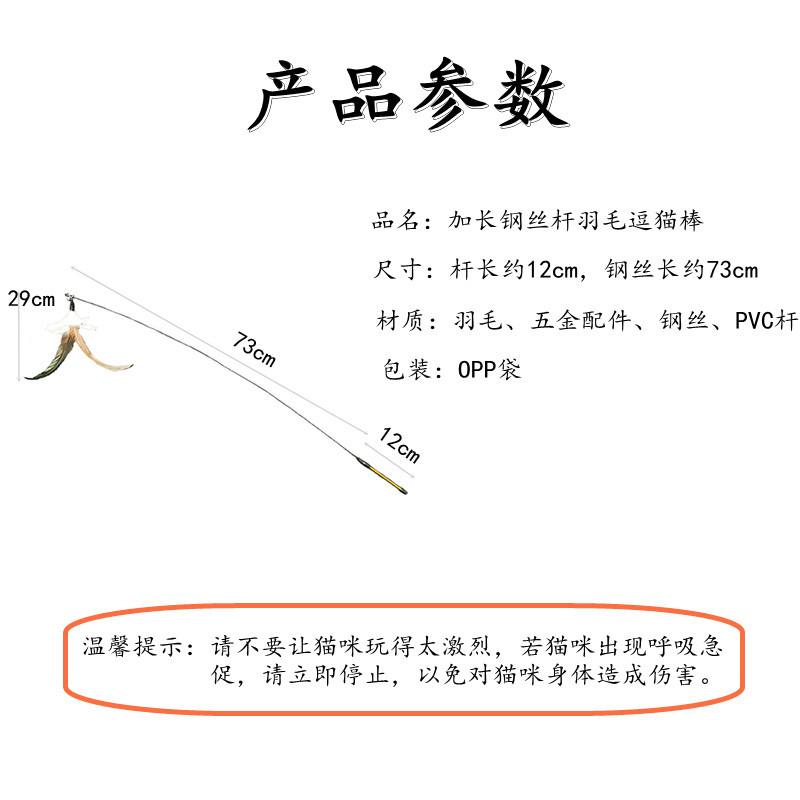 产品参数

品名：加长钢丝杆羽毛逗猫棒

尺寸：杆长约12cm，钢丝长约73cm

材质：羽毛、五金配件、钢丝、PVC杆

包装：OPP袋

29cm

73cm

12cm

温馨提示：请不要让猫咪玩得太激烈，若猫咪出现呼吸急促，请立即停止，以免对猫咪身体造成伤害。